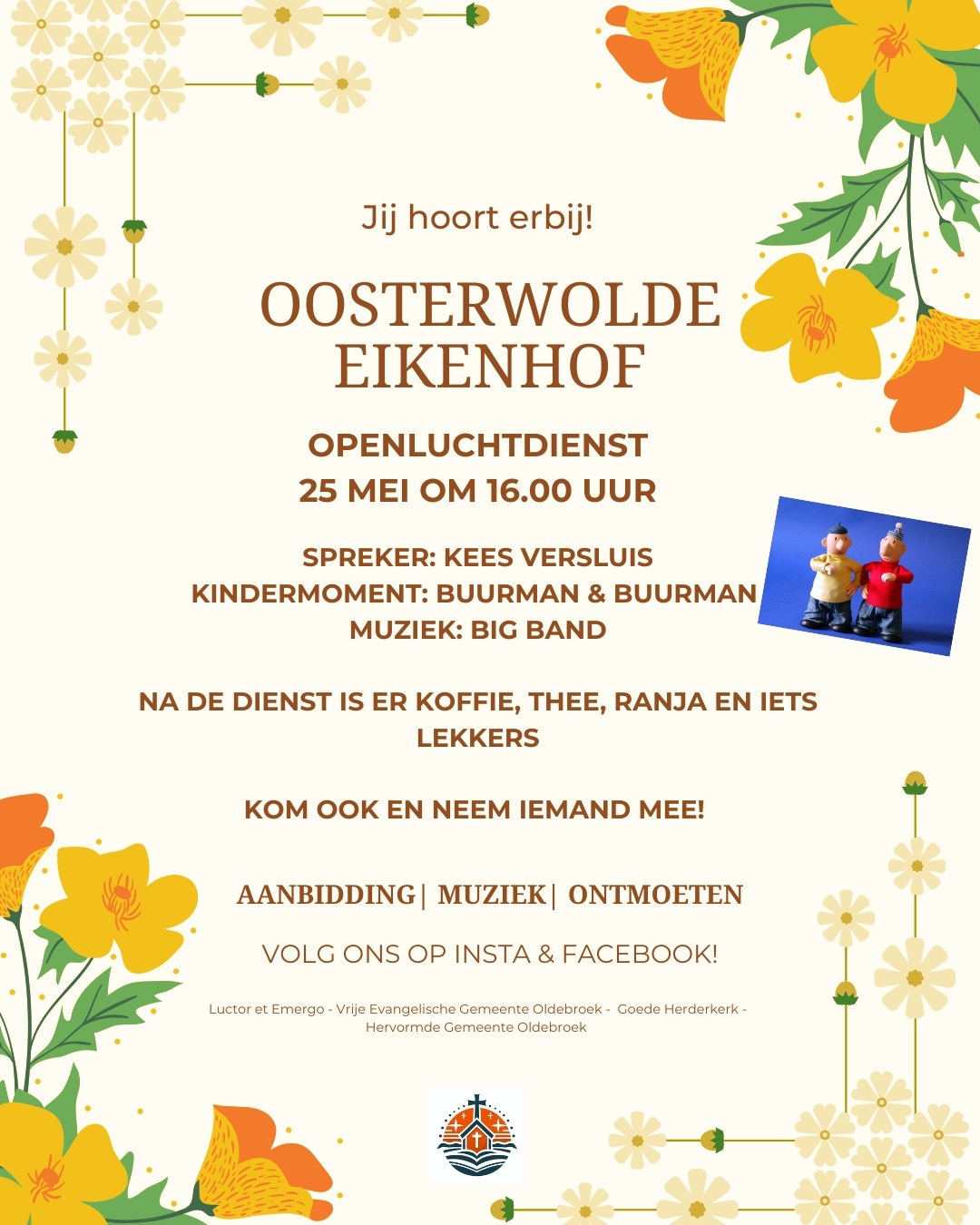 Jij hoort erbij!

OOSTERWOLDE
EIKENHOF

OPENLUCHTDIENST
25 MEI OM 16.00 UUR

SPREKER: KEES VERSLUIS
KINDERMOMENT: BUURMAN & BUURMAN
MUZIEK: BIG BAND

NA DE DIENST IS ER KOFFIE, THEE, RANJA EN IETS LEKKERS

KOM OOK EN NEEM IEMAND MEE!

AANBIDDING | MUZIEK | ONTMOETEN

VOLG ONS OP INSTA & FACEBOOK!

Luctor et Emergo - Vrije Evangelische Gemeente Oldebroek - Goede Herderkerk - Hervormde Gemeente Oldebroek